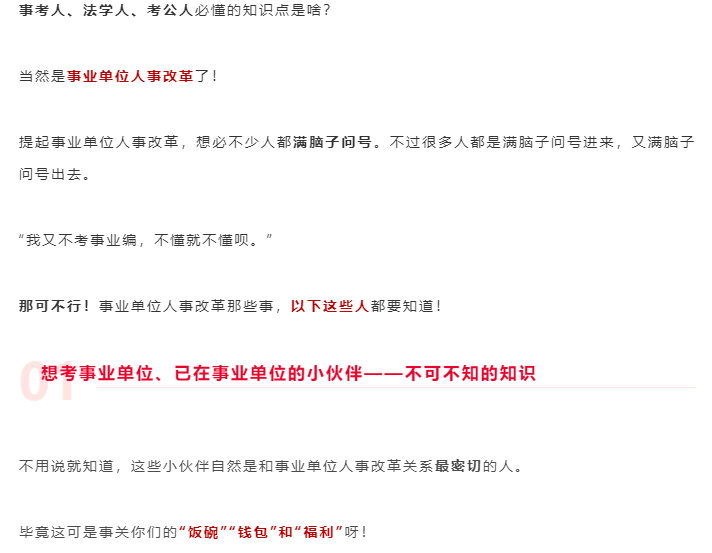 事考人、法学人、考公人必懂的知识点是啥？

当然是事业单位人事改革了！

提起事业单位人事改革，想必不少人都满脑子问号。不过很多人都是满脑子问号进来，又满脑子问号出去。

“我又不考事业编，不懂就不懂呗。”

那可不行！事业单位人事改革那些事，以下这些人都要知道！

01 想考事业单位、已在事业单位的小伙伴——不可不知的知识

不用说就知道，这些小伙伴自然是和事业单位人事改革关系最密切的人。

毕竟这可是事关你们的“饭碗”“钱包”和“福利”呀！